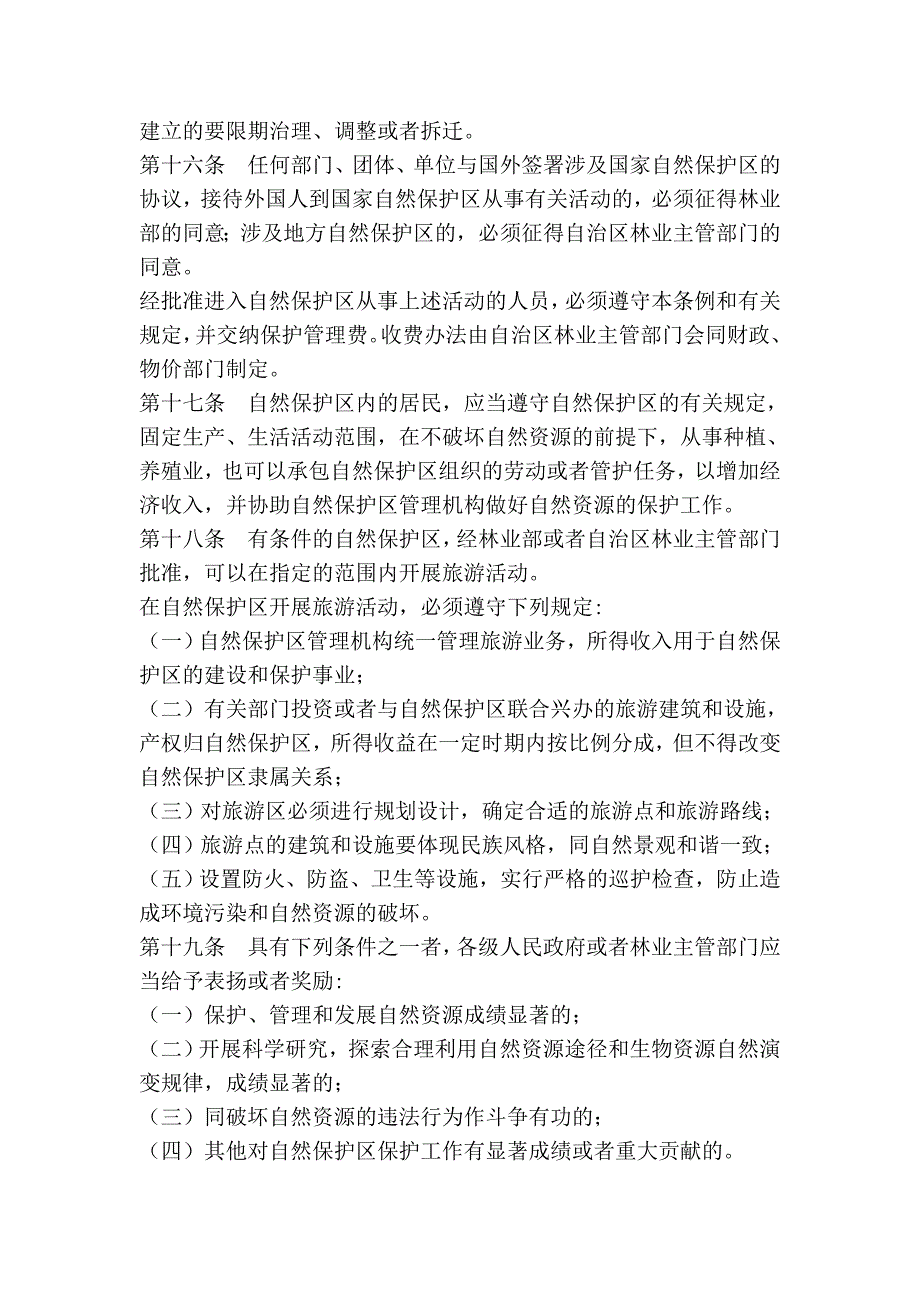 建立的要限期治理、调整或者拆迁。

第十六条　任何部门、团体、单位与国外签署涉及国家自然保护区的协议，接待外国人到国家自然保护区从事有关活动的，必须征得林业部的同意；涉及地方自然保护区的，必须征得自治区林业主管部门的同意。

经批准进入自然保护区从事上述活动的人员，必须遵守本条例和有关规定，并交纳保护管理费。收费办法由自治区林业主管部门会同财政、物价部门制定。

第十七条　自然保护区内的居民，应当遵守自然保护区的有关规定，固定生产、生活活动范围，在不破坏自然资源的前提下，从事种植、养殖业，也可以承包自然保护区组织的劳动或者管护任务，以增加经济收入，并协助自然保护区管理机构做好自然资源的保护工作。

第十八条　有条件的自然保护区，经林业部或者自治区林业主管部门批准，可以在指定的范围内开展旅游活动。

在自然保护区开展旅游活动，必须遵守下列规定：

（一）自然保护区管理机构统一管理旅游业务，所得收入用于自然保护区的建设和保护事业；

（二）有关部门投资或者与自然保护区联合兴办的旅游建筑和设施，产权归自然保护区，所得收益在一定时期内按比例分成，但不得改变自然保护区隶属关系；

（三）对旅游区必须进行规划设计，确定合适的旅游点和旅游路线；

（四）旅游点的建筑和设施要体现民族风格，同自然景观和谐一致；

（五）设置防火、防盗、卫生等设施，实行严格的巡护检查，防止造成环境污染和自然资源的破坏。

第十九条　具有下列条件之一者，各级人民政府或者林业主管部门应当给予表扬或者奖励：

（一）保护、管理和发展自然资源成绩显著的；

（二）开展科学研究，探索合理利用自然资源途径和生物资源自然演变规律，成绩显著的；

（三）同破坏自然资源的违法行为作斗争有功的；

（四）其他对自然保护区保护工作有显著成绩或者重大贡献的。